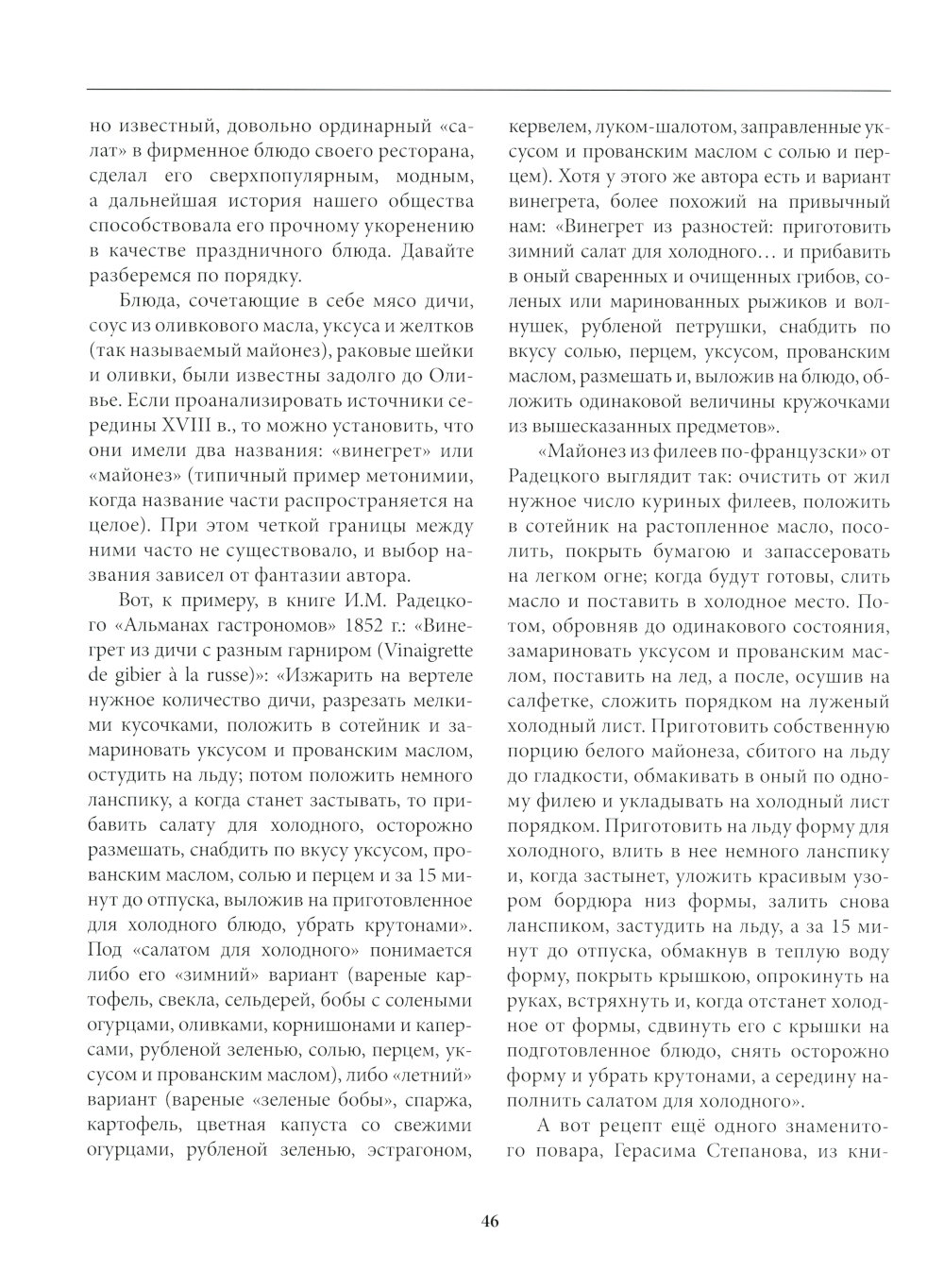 но известный, довольно ординарный «салат» в фирменное блюдо своего ресторана, сделал его сверхпопулярным, модным, а дальнейшая история нашего общества способствовала его прочному укоренению в качестве праздничного блюда. Давайте разберемся по порядку.

Блюда, сочетающие в себе мясо дичи, соус из оливкового масла, уксуса и желтков (так называемый майонез), раковые шейки и оливки, были известны задолго до Оливье. Если проанализировать источники середины XVIII в., то можно установить, что они имели два названия: «винегрет» или «майонез» (типичный пример метонимии, когда название части распространяется на целое). При этом четкой границы между ними часто не существовало, и выбор названия зависел от фантазии автора.

Вот, к примеру, в книге И.М. Радецкого «Альманах гастрономов» 1852 г.: «Винегрет из дичи с разным гарниром (Vinaigrette de gibier à la russe)»: «Изжарить на вертеле нужное количество дичи, разрезать мелкими кусочками, положить в сотейник и замариновать уксусом и прованским маслом, остудить на льду; потом положить немного ланспику, а когда станет застывать, то прибавить салату для холодного, осторожно размешать, снабдить по вкусу уксусом, прованским маслом, солью и перцем и за 15 минут до отпуска, выложив на приготовленное для холодного блюдо, убрать крутонами». Под «салатом для холодного» понимается либо его «зимний» вариант (вареные картофель, свекла, сельдерей, бобы с солеными огурцами, оливками, корнишонами и каперсами, рубленой зеленью, солью, перцем, уксусом и прованским маслом), либо «летний» вариант (вареные «зеленые бобы», спаржа, картофель, цветная капуста со свежими огурцами, рубленой зеленью, эстрагоном, кервелем, луком-шалотом, заправленные уксусом и прованским маслом с солью и перцем). Хотя у этого же автора есть и вариант винегрета, более похожий на привычный нам: «Винегрет из разностей: приготовить зимний салат для холодного… и прибавить в оный сваренных и очищенных грибов, соленых или маринованных рыжиков и волнушек, рубленой петрушки, снабдить по вкусу солью, перцем, уксусом, прованским маслом, размешать и, выложив на блюдо, обложить одинаковой величины кружочками из вышесказанных предметов».

«Майонез из филеев по-французски» от Радецкого выглядит так: очистить от жил нужное число куриных филеев, положить в сотейник на растопленное масло, посолить, покрыть бумагою и запассеровать на легком огне; когда будут готовы, слить масло и поставить в холодное место. Потом, обровняв до одинакового состояния, замариновать уксусом и прованским маслом, поставить на лед, а после, осушив на салфетке, сложить порядком на луженый холодный лист. Приготовить собственную порцию белого майонеза, сбитого на льду до гладкости, обмакивать в оный по одному филею и укладывать на холодный лист порядком. Приготовить на льду форму для холодного, влить в нее немного ланспику и, когда застынет, уложить красивым узором бордюра низ формы, залить снова ланспиком, застудить на льду, а за 15 минут до отпуска, обмакнув в теплую воду форму, покрыть крышкою, опрокинуть на руках, встряхнуть и, когда отстанет холодное от формы, сдвинуть его с крышки на подготовленное блюдо, снять осторожно форму и убрать крутонами, а середину наполнить салатом для холодного».

А вот рецепт ещё одного знаменитого повара, Герасима Степанова, из кни-

46